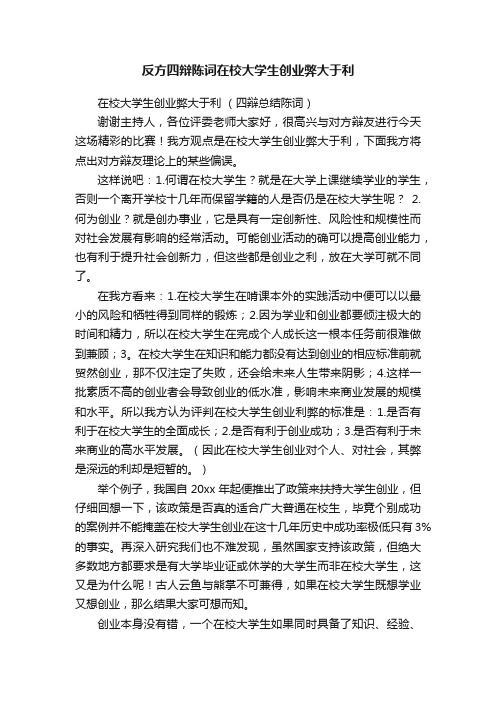 反方四辩陈词在校大学生创业弊大于利

在校大学生创业弊大于利 （四辩总结陈词）

谢谢主持人，各位评委老师大家好，很高兴与对方辩友进行今天这场精彩的比赛！我方观点是在校大学生创业弊大于利，下面我方将点出对方辩友理论上的某些偏误。

这样说吧：1.何谓在校大学生？就是在大学上课继续学业的学生，否则一个离开学校十几年而保留学籍的人是否仍是在校大学生呢？ 2.何为创业？就是创办事业，它是具有一定创新性、风险性和规模性而对社会发展有影响的经常活动。可能创业活动的确可以提高创业能力，也有利于提升社会创新力，但这些都是创业之利，放在大学可就不同了。

在我方看来：1.在校大学生在啃课本外的实践活动中便可以以最小的风险和牺牲得到同样的锻炼；2.因为学业和创业都要倾注极大的时间和精力，所以在校大学生在完成个人成长这一根本任务前很难做到兼顾；3。在校大学生在知识和能力都没有达到创业的相应标准前就贸然创业，那不仅注定了失败，还会给未来人生带来阴影；4.这样一批素质不高的创业者会导致创业的低水准，影响未来商业发展的规模和水平。所以我方认为评判在校大学生创业利弊的标准是：1.是否有利于在校大学生的全面成长；2.是否有利于创业成功；3.是否有利于未来商业的高水平发展。（因此在校大学生创业对个人、对社会，其弊是深远的利却是短暂的。）

举个例子，我国自 20xx 年起便推出了政策来扶持大学生创业，但仔细回想一下，该政策是否真的适合广大普通在校生，毕竟个别成功的案例并不能掩盖在校大学生创业在这十几年历史中成功率极低只有 3%的事实。再深入研究我们也不难发现，虽然国家支持该政策，但绝大多数地方都要求是有大学毕业证或休学的大学生而非在校大学生，这又是为什么呢！古人云鱼与熊掌不可兼得，如果在校大学生既想学业又想创业，那么结果大家可想而知。

创业本身没有错，一个在校大学生如果同时具备了知识、经验、